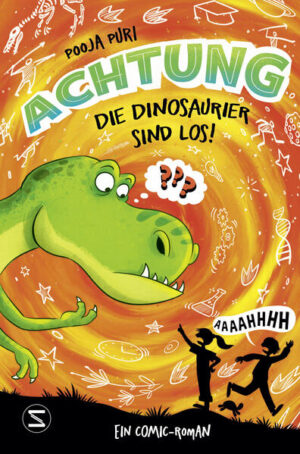 POOJA PURI

ACHTUNG

DIE DINOSAURIER SIND LOS!

???

AAAAHHHH

S

EIN COMIC-ROMAN